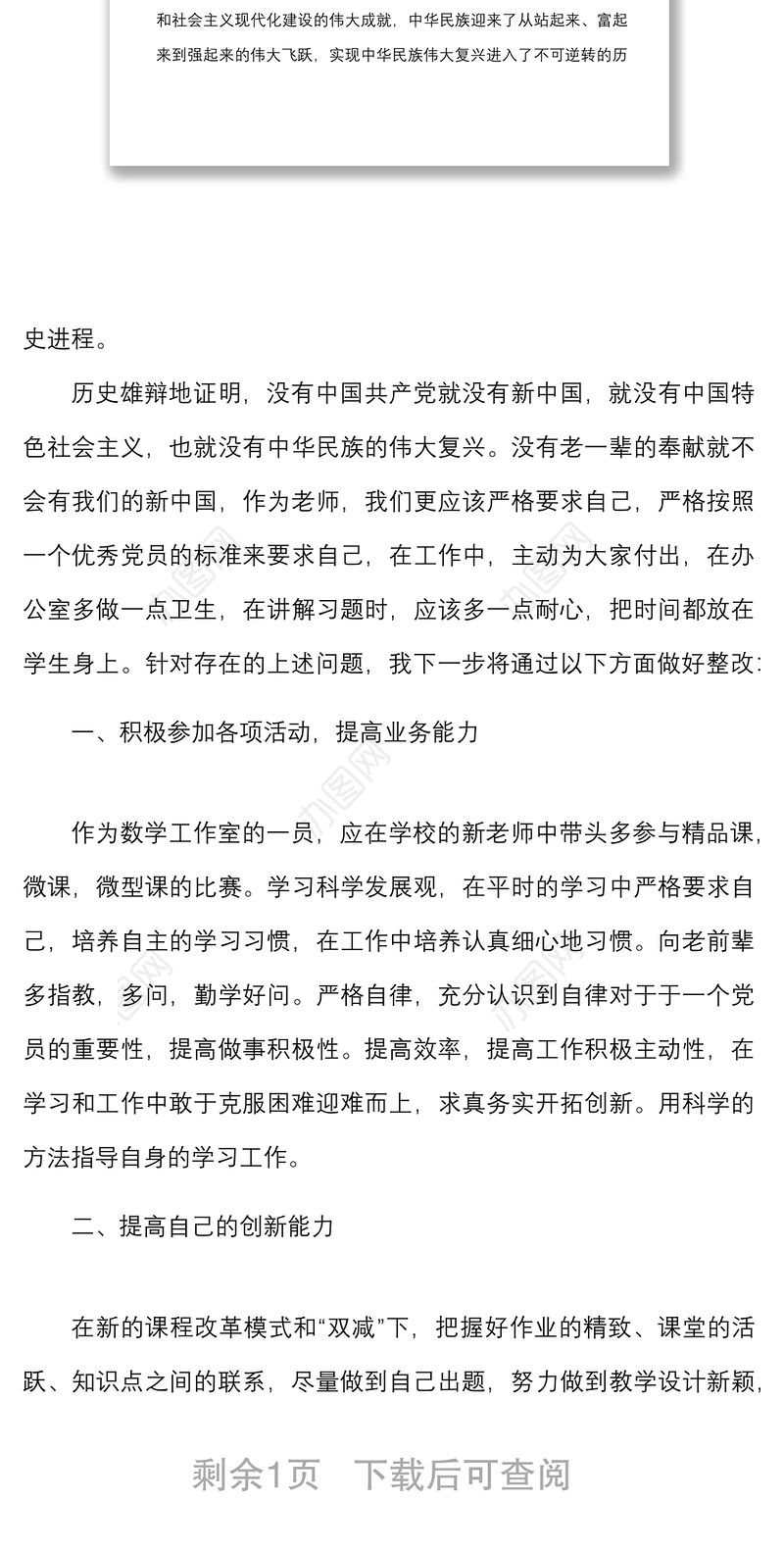 和社会主义现代化建设的伟大成就，中华民族迎来了从站起来、富起来到强起来的伟大飞跃，实现中华民族伟大复兴进入了不可逆转的历

史进程。

历史雄辩地证明，没有中国共产党就没有新中国，就没有中国特色社会主义，也就没有中华民族的伟大复兴。没有老一辈的奉献就不会有我们的新中国，作为老师，我们更应该严格要求自己，严格按照一个优秀党员的标准来要求自己，在工作中，主动为大家付出，在办公室多做一点卫生，在讲解习题时，应该多一点耐心，把时间都放在学生身上。针对存在的上述问题，我下一步将通过以下方面做好整改：

一、积极参加各项活动，提高业务能力

作为数学工作室的一员，应在学校的新老师中带头多参与精品课，微课，微型课的比赛。学习科学发展观，在平时的学习中严格要求自己，培养自主的学习习惯，在工作中培养认真细心地习惯。向老前辈多指教，多问，勤学好问。严格自律，充分认识到自律对于于一个党员的重要性，提高做事积极性。提高效率，提高工作积极主动性，在学习和工作中敢于克服困难迎难而上，求真务实开拓创新。用科学的方法指导自身的学习工作。

二、提高自己的创新能力

在新的课程改革模式和“双减”下，把握好作业的精致、课堂的活跃、知识点之间的联系，尽量做到自己出题，努力做到教学设计新颖，

剩余1页　下载后可查阅